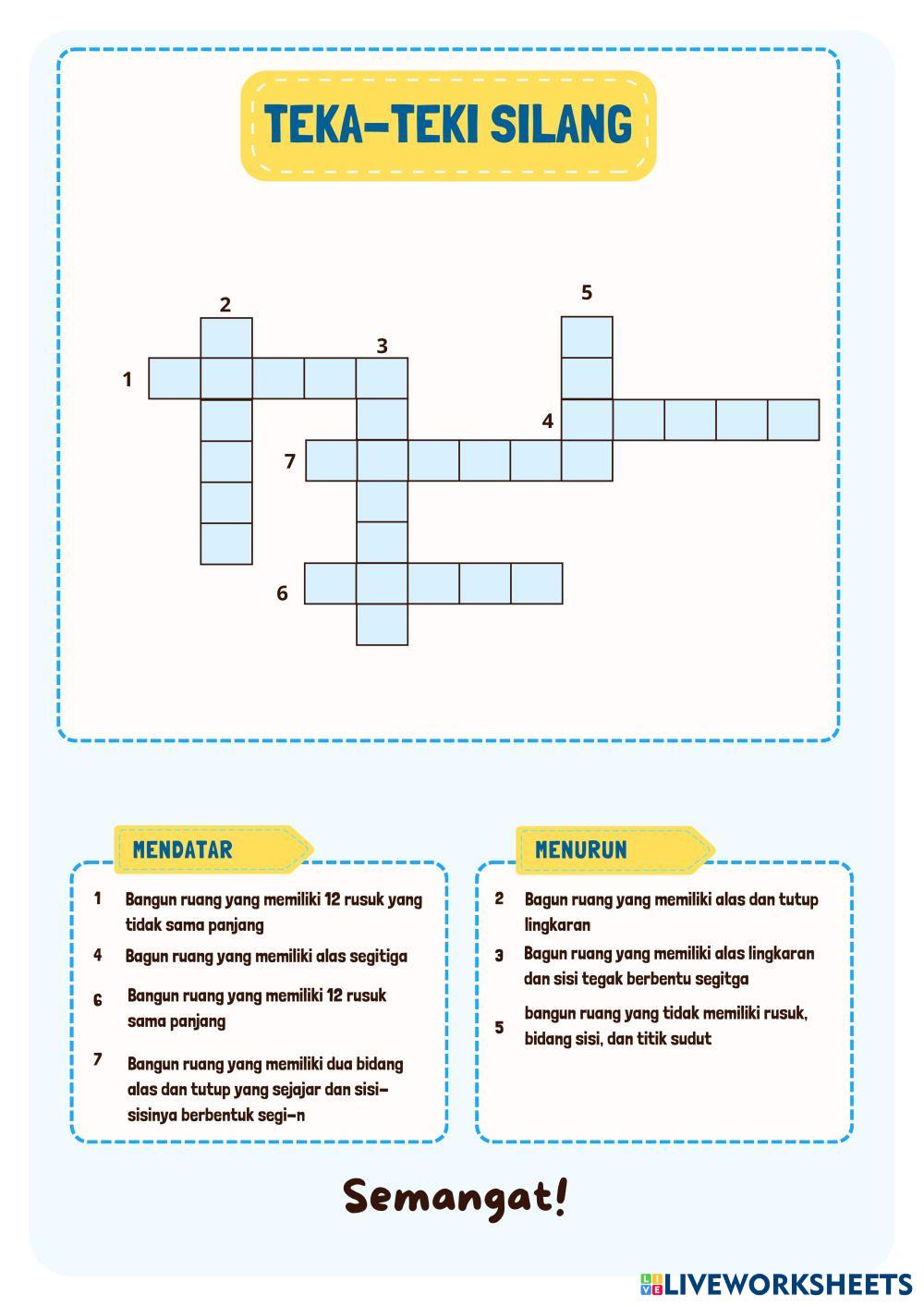 TEKA-TEKI SILANG

2
5
3
1
4
7
6

MENDATAR

1 Bangun ruang yang memiliki 12 rusuk yang tidak sama panjang

4 Bagun ruang yang memiliki alas segitiga

6 Bangun ruang yang memiliki 12 rusuk sama panjang

7 Bangun ruang yang memiliki dua bidang alas dan tutup yang sejajar dan sisi-sisinya berbentuk segi-n

MENURUN

2 Bagun ruang yang memiliki alas dan tutup lingkaran

3 Bagun ruang yang memiliki alas lingkaran dan sisi tegak berbentu segitga

5 bangun ruang yang tidak memiliki rusuk, bidang sisi, dan titik sudut

Semangat!

LIVEWORKSHEETS